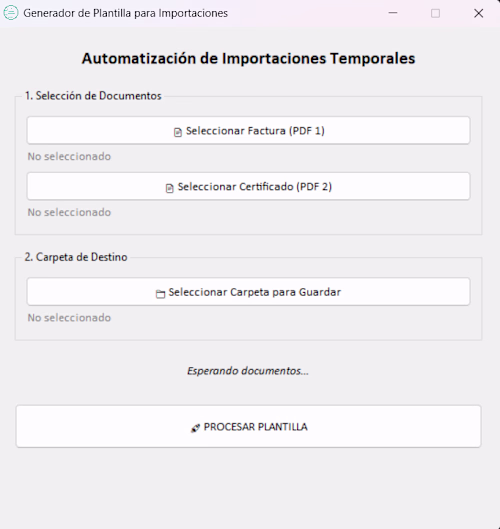 Generador de Plantilla para Importaciones

Automatización de Importaciones Temporales

1. Selección de Documentos

Seleccionar Factura (PDF 1)

No seleccionado

Seleccionar Certificado (PDF 2)

No seleccionado

2. Carpeta de Destino

Seleccionar Carpeta para Guardar

No seleccionado

Esperando documentos...

PROCESAR PLANTILLA